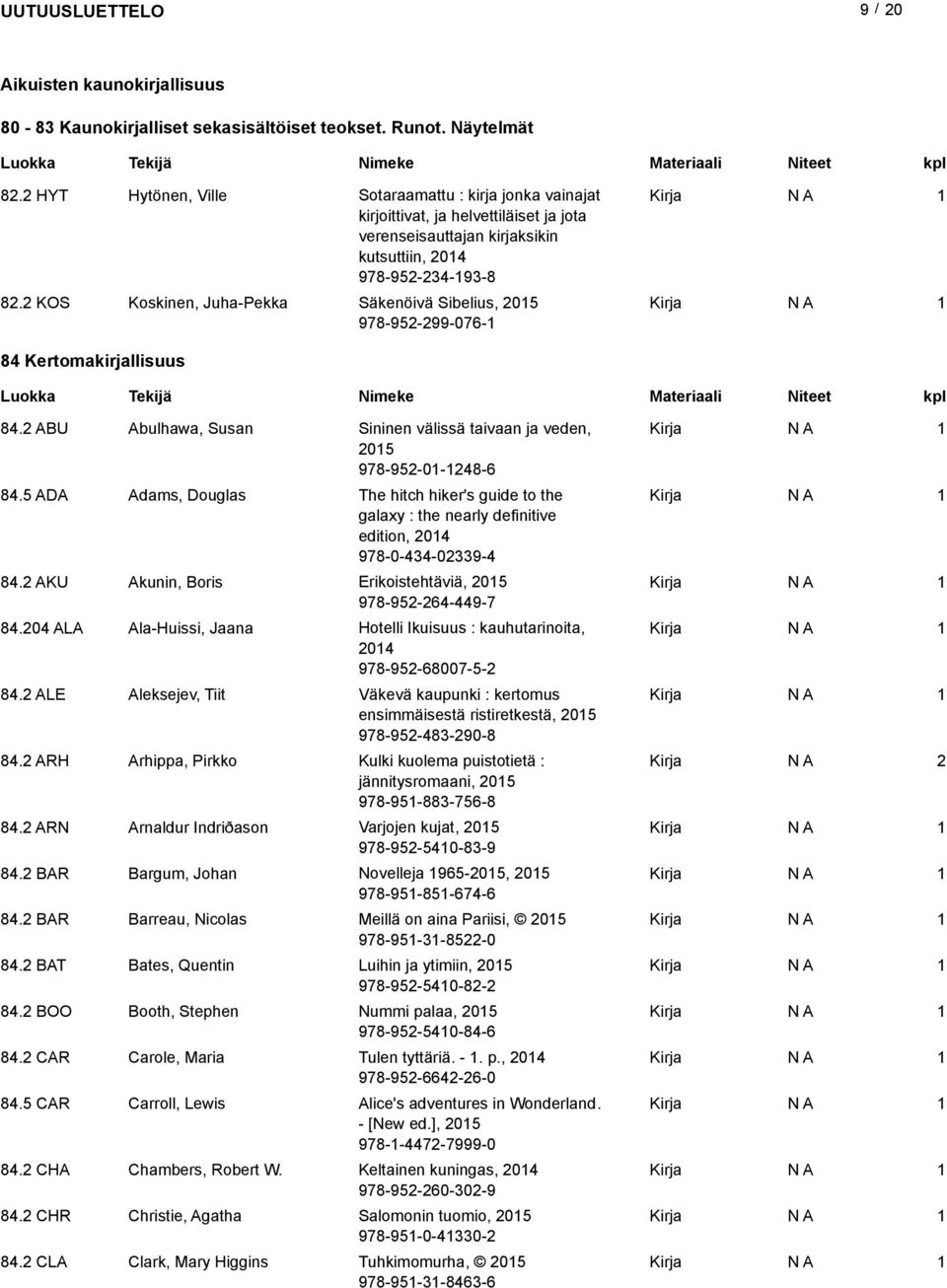 UUTUUSLUETTELO 9 / 20

Aikuisten kaunokirjallisuus

80 - 83 Kaunokirjalliset sekasisältöiset teokset. Runot. Näytelmät

| Luokka | Tekijä | Nimeke | Materiaali | Niteet | kpl |
|---|---|---|---|---|---|
| 82.2 HYT | Hytönen, Ville | Sotaraamattu : kirja jonka vainajat kirjoittivat, ja helvettiläiset ja jota verenseisauttajan kirjaksikin kutsuttiin, 2014 978-952-234-193-8 | Kirja | N A | 1 |
| 82.2 KOS | Koskinen, Juha-Pekka | Säkenöivä Sibelius, 2015 978-952-299-076-1 | Kirja | N A | 1 |

84 Kertomakirjallisuus

| Luokka | Tekijä | Nimeke | Materiaali | Niteet | kpl |
|---|---|---|---|---|---|
| 84.2 ABU | Abulhawa, Susan | Sininen välissä taivaan ja veden, 2015 978-952-01-1248-6 | Kirja | N A | 1 |
| 84.5 ADA | Adams, Douglas | The hitch hiker's guide to the galaxy : the nearly definitive edition, 2014 978-0-434-02339-4 | Kirja | N A | 1 |
| 84.2 AKU | Akunin, Boris | Erikoistehtäviä, 2015 978-952-264-449-7 | Kirja | N A | 1 |
| 84.204 ALA | Ala-Huissi, Jaana | Hotelli Ikuisuus : kauhutarinoita, 2014 978-952-68007-5-2 | Kirja | N A | 1 |
| 84.2 ALE | Aleksejev, Tiit | Väkevä kaupunki : kertomus ensimmäisestä ristiretkestä, 2015 978-952-483-290-8 | Kirja | N A | 1 |
| 84.2 ARH | Arhippa, Pirkko | Kulki kuolema puistotietä : jännitysromaani, 2015 978-951-883-756-8 | Kirja | N A | 2 |
| 84.2 ARN | Arnaldur Indriðason | Varjojen kujat, 2015 978-952-5410-83-9 | Kirja | N A | 1 |
| 84.2 BAR | Bargum, Johan | Novelleja 1965-2015, 2015 978-951-851-674-6 | Kirja | N A | 1 |
| 84.2 BAR | Barreau, Nicolas | Meillä on aina Pariisi, © 2015 978-951-31-8522-0 | Kirja | N A | 1 |
| 84.2 BAT | Bates, Quentin | Luihin ja ytimiin, 2015 978-952-5410-82-2 | Kirja | N A | 1 |
| 84.2 BOO | Booth, Stephen | Nummi palaa, 2015 978-952-5410-84-6 | Kirja | N A | 1 |
| 84.2 CAR | Carole, Maria | Tulen tyttäriä. - 1. p., 2014 978-952-6642-26-0 | Kirja | N A | 1 |
| 84.5 CAR | Carroll, Lewis | Alice's adventures in Wonderland. - [New ed.], 2015 978-1-4472-7999-0 | Kirja | N A | 1 |
| 84.2 CHA | Chambers, Robert W. | Keltainen kuningas, 2014 978-952-260-302-9 | Kirja | N A | 1 |
| 84.2 CHR | Christie, Agatha | Salomonin tuomio, 2015 978-951-0-41330-2 | Kirja | N A | 1 |
| 84.2 CLA | Clark, Mary Higgins | Tuhkimomurha, © 2015 978-951-31-8463-6 | Kirja | N A | 1 |